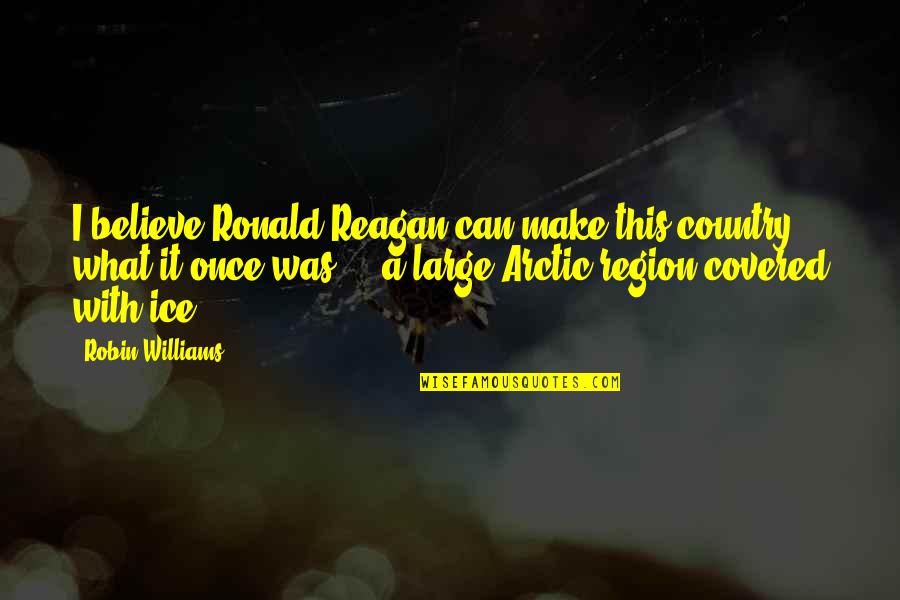 I believe Ronald Reagan can make this country what it once was ... a large Arctic region covered with ice.

Robin Williams

WISEFAMOUSQUOTES.COM